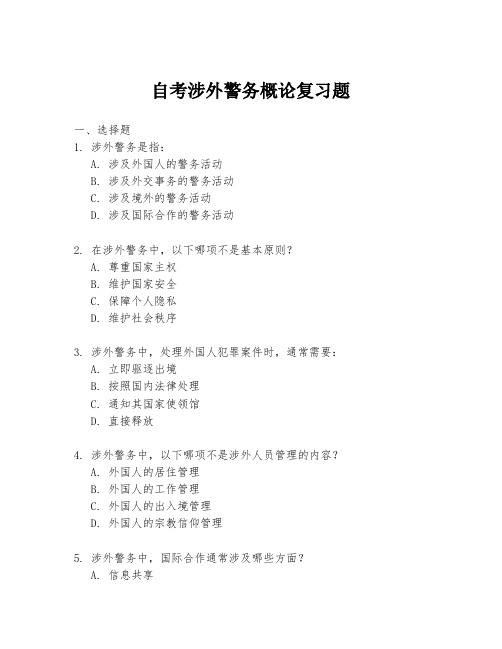 自考涉外警务概论复习题

一、选择题

1. 涉外警务是指：
A. 涉及外国人的警务活动
B. 涉及外交事务的警务活动
C. 涉及境外的警务活动
D. 涉及国际合作的警务活动

2. 在涉外警务中，以下哪项不是基本原则？
A. 尊重国家主权
B. 维护国家安全
C. 保障个人隐私
D. 维护社会秩序

3. 涉外警务中，处理外国人犯罪案件时，通常需要：
A. 立即驱逐出境
B. 按照国内法律处理
C. 通知其国家使领馆
D. 直接释放

4. 涉外警务中，以下哪项不是涉外人员管理的内容？
A. 外国人的居住管理
B. 外国人的工作管理
C. 外国人的出入境管理
D. 外国人的宗教信仰管理

5. 涉外警务中，国际合作通常涉及哪些方面？
A. 信息共享